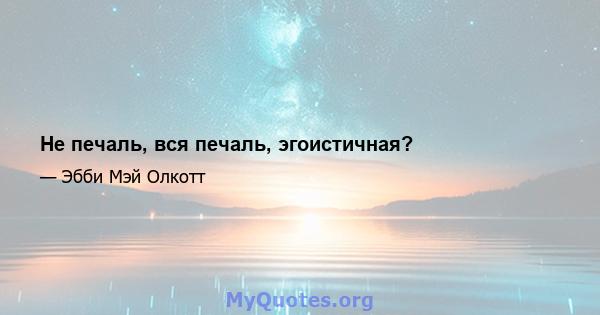 Не печаль, вся печаль, эгоистичная?

— Эбби Мэй Олкотт

MyQuotes.org